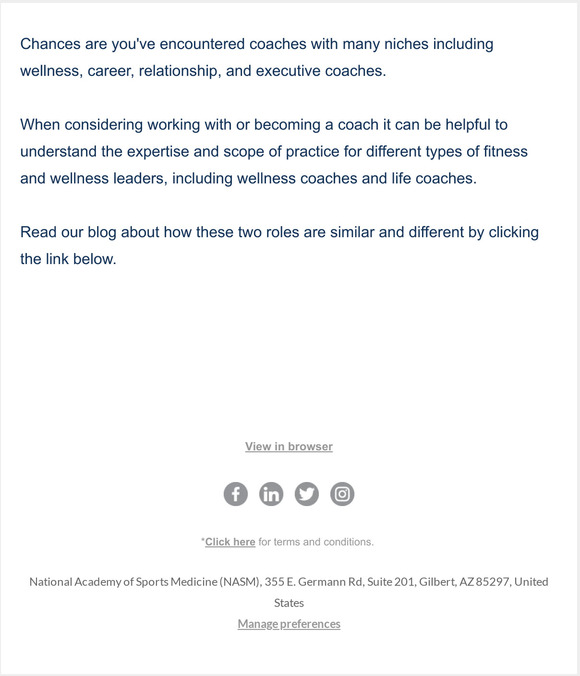 Chances are you've encountered coaches with many niches including wellness, career, relationship, and executive coaches.

When considering working with or becoming a coach it can be helpful to understand the expertise and scope of practice for different types of fitness and wellness leaders, including wellness coaches and life coaches.

Read our blog about how these two roles are similar and different by clicking the link below.

View in browser

*Click here for terms and conditions.

National Academy of Sports Medicine (NASM), 355 E. Germann Rd, Suite 201, Gilbert, AZ 85297, United States

Manage preferences